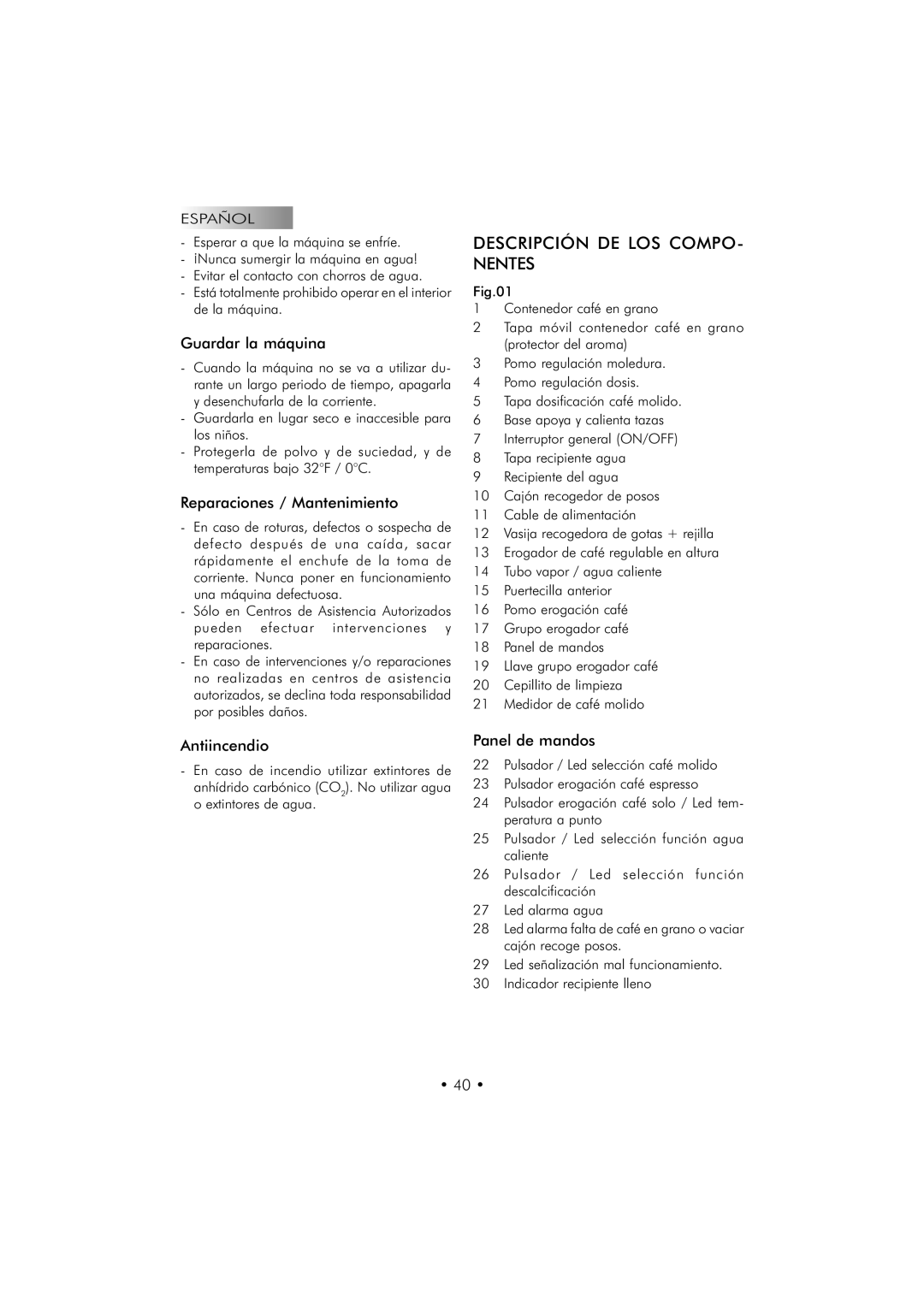 ESPAÑOL

- Esperar a que la máquina se enfríe.
- ¡Nunca sumergir la máquina en agua!
- Evitar el contacto con chorros de agua.
- Está totalmente prohibido operar en el interior de la máquina.

Guardar la máquina

- Cuando la máquina no se va a utilizar durante un largo periodo de tiempo, apagarla y desenchufarla de la corriente.
- Guardarla en lugar seco e inaccesible para los niños.
- Protegerla de polvo y de suciedad, y de temperaturas bajo 32°F / 0°C.

Reparaciones / Mantenimiento

- En caso de roturas, defectos o sospecha de defecto después de una caída, sacar rápidamente el enchufe de la toma de corriente. Nunca poner en funcionamiento una máquina defectuosa.
- Sólo en Centros de Asistencia Autorizados pueden efectuar intervenciones y reparaciones.
- En caso de intervenciones y/o reparaciones no realizadas en centros de asistencia autorizados, se declina toda responsabilidad por posibles daños.

Antiincendio

- En caso de incendio utilizar extintores de anhídrido carbónico ($CO_2$). No utilizar agua o extintores de agua.

DESCRIPCIÓN DE LOS COMPONENTES

Fig.01
1 Contenedor café en grano
2 Tapa móvil contenedor café en grano (protector del aroma)
3 Pomo regulación moledura.
4 Pomo regulación dosis.
5 Tapa dosificación café molido.
6 Base apoya y calienta tazas
7 Interruptor general (ON/OFF)
8 Tapa recipiente agua
9 Recipiente del agua
10 Cajón recogedor de posos
11 Cable de alimentación
12 Vasija recogedora de gotas + rejilla
13 Erogador de café regulable en altura
14 Tubo vapor / agua caliente
15 Puertecilla anterior
16 Pomo erogación café
17 Grupo erogador café
18 Panel de mandos
19 Llave grupo erogador café
20 Cepillito de limpieza
21 Medidor de café molido

Panel de mandos

22 Pulsador / Led selección café molido
23 Pulsador erogación café espresso
24 Pulsador erogación café solo / Led temperatura a punto
25 Pulsador / Led selección función agua caliente
26 Pulsador / Led selección función descalcificación
27 Led alarma agua
28 Led alarma falta de café en grano o vaciar cajón recoge posos.
29 Led señalización mal funcionamiento.
30 Indicador recipiente lleno

• 40 •